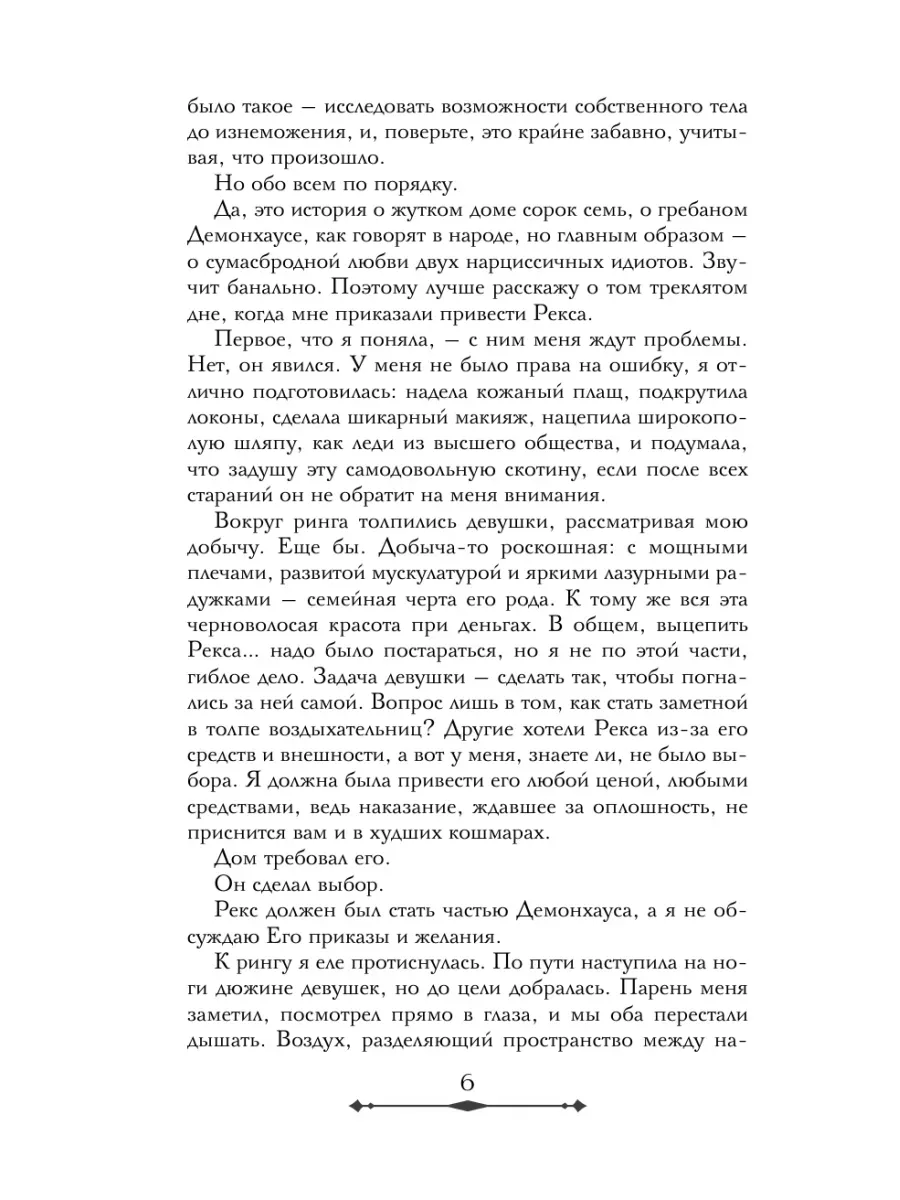 было такое — исследовать возможности собственного тела до изнеможения, и, поверьте, это крайне забавно, учитывая, что произошло.

Но обо всем по порядку.

Да, это история о жутком доме сорок семь, о гребаном Демонхаусе, как говорят в народе, но главным образом — о сумасбродной любви двух нарциссичных идиотов. Звучит банально. Поэтому лучше расскажу о том треклятом дне, когда мне приказали привести Рекса.

Первое, что я поняла, — с ним меня ждут проблемы. Нет, он явился. У меня не было права на ошибку, я отлично подготовилась: надела кожаный плащ, подкрутила локоны, сделала шикарный макияж, нацепила широкополую шляпу, как леди из высшего общества, и подумала, что задушу эту самодовольную скотину, если после всех стараний он не обратит на меня внимания.

Вокруг ринга толпились девушки, рассматривая мою добычу. Еще бы. Добыча-то роскошная: с мощными плечами, развитой мускулатурой и яркими лазурными радужками — семейная черта его рода. К тому же вся эта черноволосая красота при деньгах. В общем, выцепить Рекса... надо было постараться, но я не по этой части, гиблое дело. Задача девушки — сделать так, чтобы погнались за ней самой. Вопрос лишь в том, как стать заметной в толпе воздыхательниц? Другие хотели Рекса из-за его средств и внешности, а вот у меня, знаете ли, не было выбора. Я должна была привести его любой ценой, любыми средствами, ведь наказание, ждавшее за оплошность, не приснится вам и в худших кошмарах.

Дом требовал его.

Он сделал выбор.

Рекс должен был стать частью Демонхауса, а я не обсуждаю Его приказы и желания.

К рингу я еле протиснулась. По пути наступила на ноги дюжине девушек, но до цели добралась. Парень меня заметил, посмотрел прямо в глаза, и мы оба перестали дышать. Воздух, разделяющий пространство между на-

6